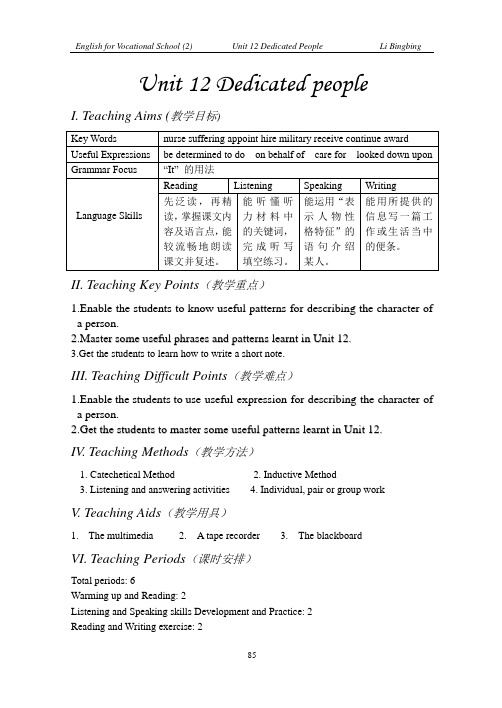 English for Vocational School (2) Unit 12 Dedicated People Li Bingbing

Unit 12 Dedicated people

I. Teaching Aims (教学目标)

| Key Words | nurse suffering appoint hire military receive continue award | | | |
|---|---|---|---|---|
| Useful Expressions | be determined to do on behalf of care for looked down upon | | | |
| Grammar Focus | "It" 的用法 | | | |
| Language Skills | Reading | Listening | Speaking | Writing |
| | 先泛读，再精读，掌握课文内容及语言点，能较流畅地朗读课文并复述。 | 能听懂听力材料中的关键词，完成听写填空练习。 | 能运用"表示人物性格特征"的语句介绍某人。 | 能用所提供的信息写一篇工作或生活当中的便条。 |

II. Teaching Key Points（教学重点）

1.Enable the students to know useful patterns for describing the character of a person.
2.Master some useful phrases and patterns learnt in Unit 12.
3.Get the students to learn how to write a short note.

III. Teaching Difficult Points（教学难点）

1.Enable the students to use useful expression for describing the character of a person.
2.Get the students to master some useful patterns learnt in Unit 12.

IV. Teaching Methods（教学方法）

1. Catechetical Method 2. Inductive Method
3. Listening and answering activities 4. Individual, pair or group work

V. Teaching Aids（教学用具）

1. The multimedia 2. A tape recorder 3. The blackboard

VI. Teaching Periods（课时安排）

Total periods: 6
Warming up and Reading: 2
Listening and Speaking skills Development and Practice: 2
Reading and Writing exercise: 2

85